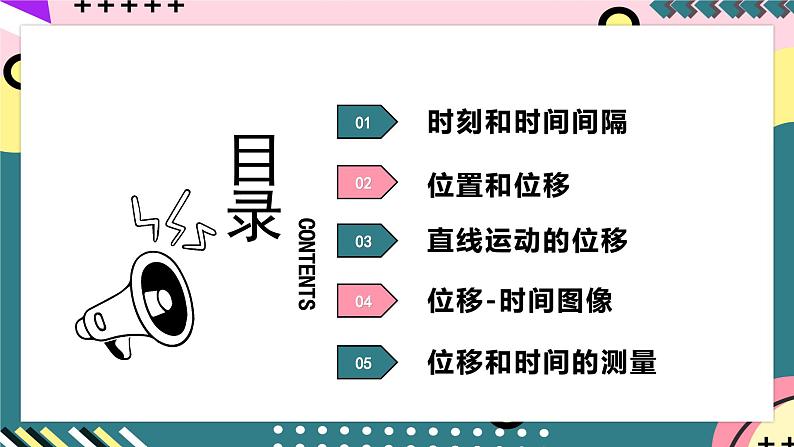 目录
CONTENTS

01 时刻和时间间隔

02 位置和位移

03 直线运动的位移

04 位移-时间图像

05 位移和时间的测量